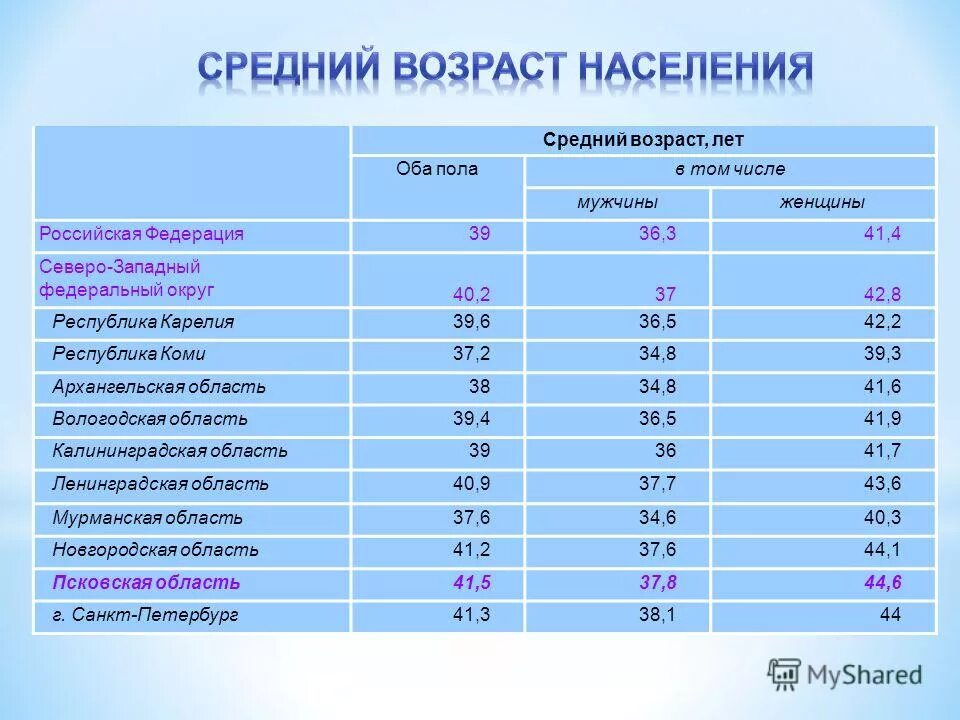 СРЕДНИЙ ВОЗРАСТ НАСЕЛЕНИЯ

| | Средний возраст, лет | | |
|---|---|---|---|
| | Оба пола | в том числе | |
| | | мужчины | женщины |
| Российская Федерация | 39 | 36,3 | 41,4 |
| Северо-Западный федеральный округ | 40,2 | 37 | 42,8 |
| Республика Карелия | 39,6 | 36,5 | 42,2 |
| Республика Коми | 37,2 | 34,8 | 39,3 |
| Архангельская область | 38 | 34,8 | 41,6 |
| Вологодская область | 39,4 | 36,5 | 41,9 |
| Калининградская область | 39 | 36 | 41,7 |
| Ленинградская область | 40,9 | 37,7 | 43,6 |
| Мурманская область | 37,6 | 34,6 | 40,3 |
| Новгородская область | 41,2 | 37,6 | 44,1 |
| Псковская область | 41,5 | 37,8 | 44,6 |
| г. Санкт-Петербург | 41,3 | 38,1 | 44 |

MyShared